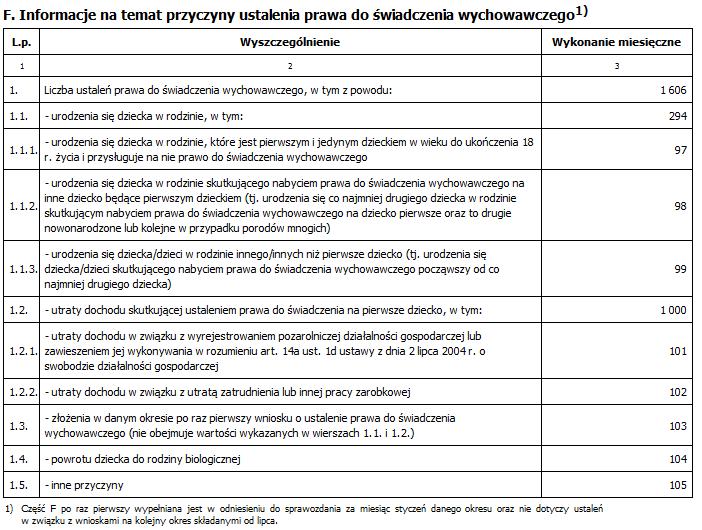 F. Informacje na temat przyczyny ustalenia prawa do świadczenia wychowawczego$^{1)}$

| L.p. | Wyszczególnienie | Wykonanie miesięczne |
|---|---|---|
| 1 | 2 | 3 |
| 1. | Liczba ustaleń prawa do świadczenia wychowawczego, w tym z powodu: | 1 606 |
| 1.1. | - urodzenia się dziecka w rodzinie, w tym: | 294 |
| 1.1.1. | - urodzenia się dziecka w rodzinie, które jest pierwszym i jedynym dzieckiem w wieku do ukończenia 18 r. życia i przysługuje na nie prawo do świadczenia wychowawczego | 97 |
| 1.1.2. | - urodzenia się dziecka w rodzinie skutkującego nabyciem prawa do świadczenia wychowawczego na inne dziecko będące pierwszym dzieckiem (tj. urodzenia się co najmniej drugiego dziecka w rodzinie skutkującym nabyciem prawa do świadczenia wychowawczego na dziecko pierwsze oraz to drugie nowonarodzone lub kolejne w przypadku porodów mnogich) | 98 |
| 1.1.3. | - urodzenia się dziecka/dzieci w rodzinie innego/innych niż pierwsze dziecko (tj. urodzenia się dziecka/dzieci skutkującego nabyciem prawa do świadczenia wychowawczego począwszy od co najmniej drugiego dziecka) | 99 |
| 1.2. | - utraty dochodu skutkującej ustaleniem prawa do świadczenia na pierwsze dziecko, w tym: | 1 000 |
| 1.2.1. | - utraty dochodu w związku z wyrejestrowaniem pozarolniczej działalności gospodarczej lub zawieszeniem jej wykonywania w rozumieniu art. 14a ust. 1d ustawy z dnia 2 lipca 2004 r. o swobodzie działalności gospodarczej | 101 |
| 1.2.2. | - utraty dochodu w związku z utratą zatrudnienia lub innej pracy zarobkowej | 102 |
| 1.3. | - złożenia w danym okresie po raz pierwszy wniosku o ustalenie prawa do świadczenia wychowawczego (nie obejmuje wartości wykazanych w wierszach 1.1. i 1.2.) | 103 |
| 1.4. | - powrotu dziecka do rodziny biologicznej | 104 |
| 1.5. | - inne przyczyny | 105 |

1) Część F po raz pierwszy wypełniana jest w odniesieniu do sprawozdania za miesiąc styczeń danego okresu oraz nie dotyczy ustaleń w związku z wnioskami na kolejny okres składanymi od lipca.